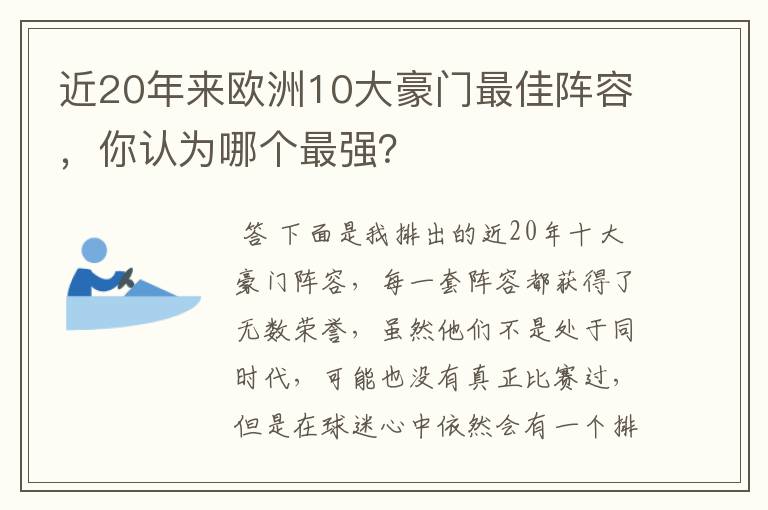 近20年来欧洲10大豪门最佳阵容，你认为哪个最强？

答 下面是我排出的近20年十大豪门阵容，每一套阵容都获得了无数荣誉，虽然他们不是处于同时代，可能也没有真正比赛过，但是在球迷心中依然会有一个排